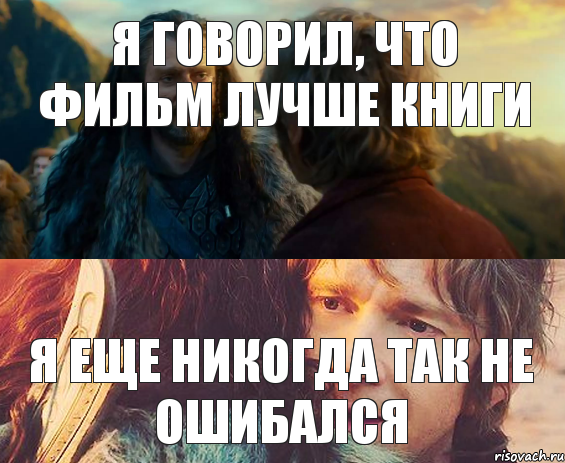 Я ГОВОРИЛ, ЧТО ФИЛЬМ ЛУЧШЕ КНИГИ

Я ЕЩЕ НИКОГДА ТАК НЕ ОШИБАЛСЯ

risovach.ru